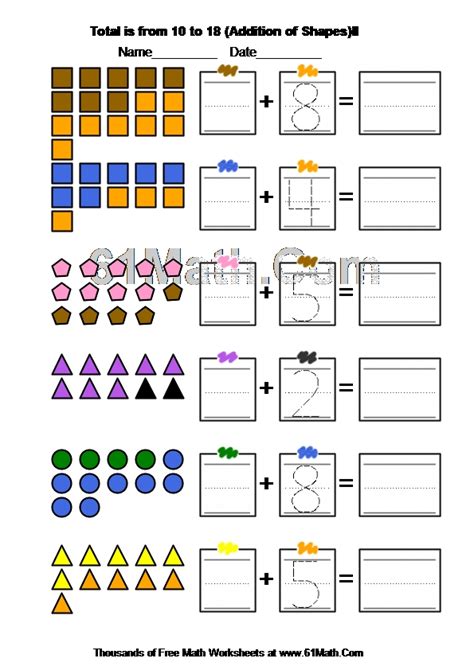 Total is from 10 to 18 (Addition of Shapes)Ⅱ

Name__________ Date__________

+ 8 =

+ 4 =

61Math.Com

+ 5 =

+ 2 =

+ 8 =

+ 5 =

Thousands of Free Math Worksheets at www.61Math.Com